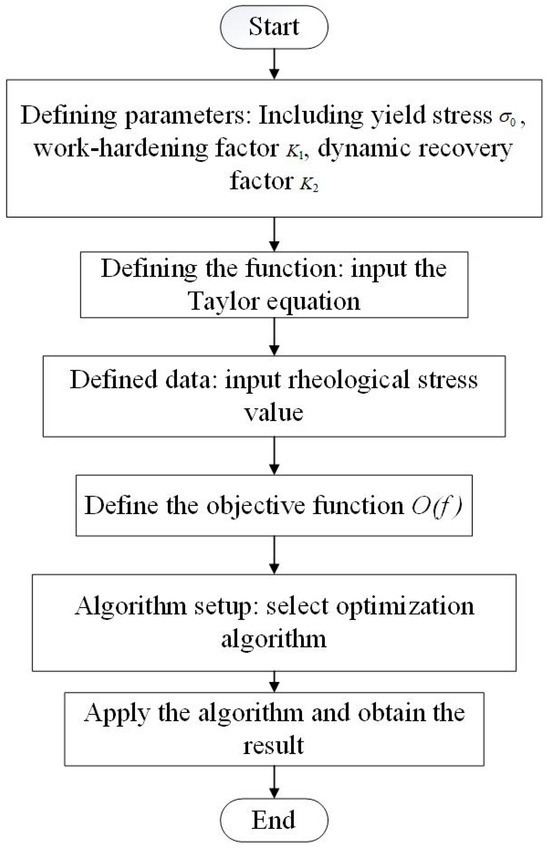 Start

Defining parameters: Including yield stress $\sigma_0$, work-hardening factor $K_1$, dynamic recovery factor $K_2$

Defining the function: input the Taylor equation

Defined data: input rheological stress value

Define the objective function $O(f)$

Algorithm setup: select optimization algorithm

Apply the algorithm and obtain the result

End